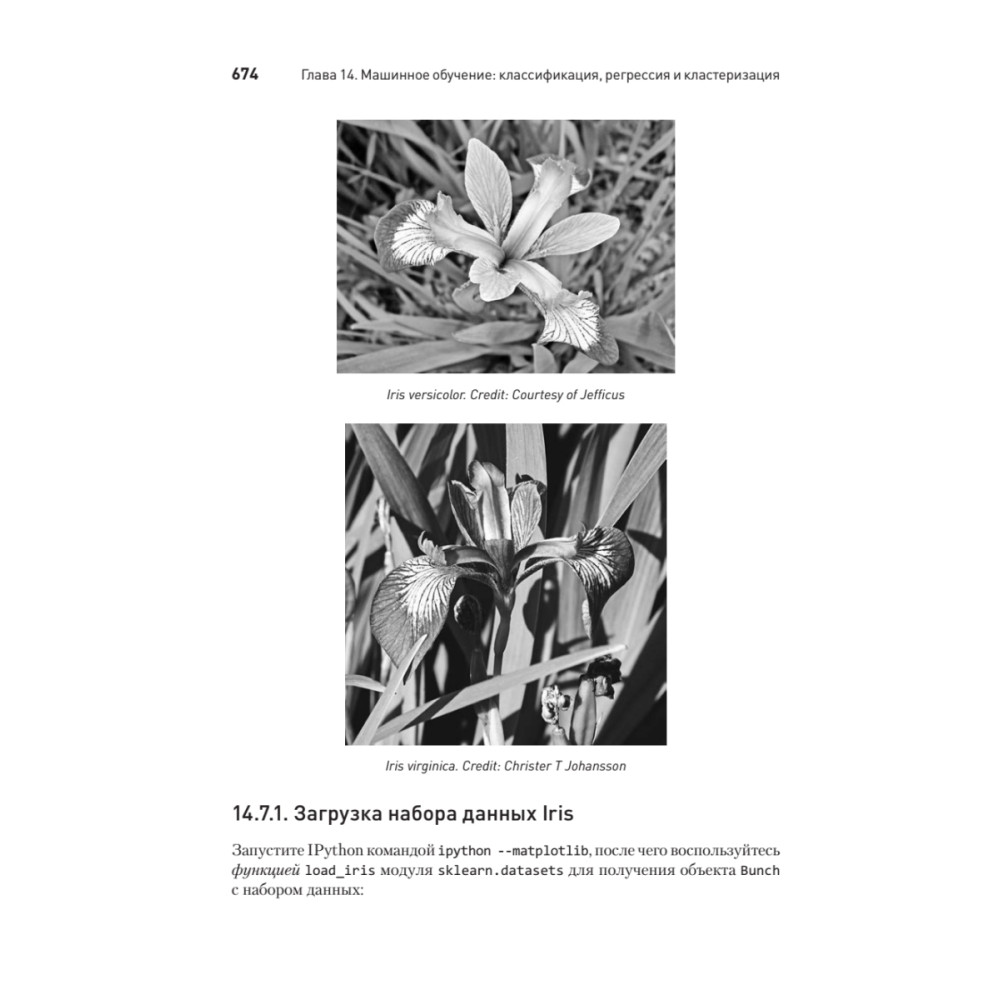 674 Глава 14. Машинное обучение: классификация, регрессия и кластеризация

Iris versicolor. Credit: Courtesy of Jefficus

Iris virginica. Credit: Christer T Johansson

14.7.1. Загрузка набора данных Iris

Запустите IPython командой ipython --matplotlib, после чего воспользуйтесь функцией load_iris модуля sklearn.datasets для получения объекта Bunch с набором данных: